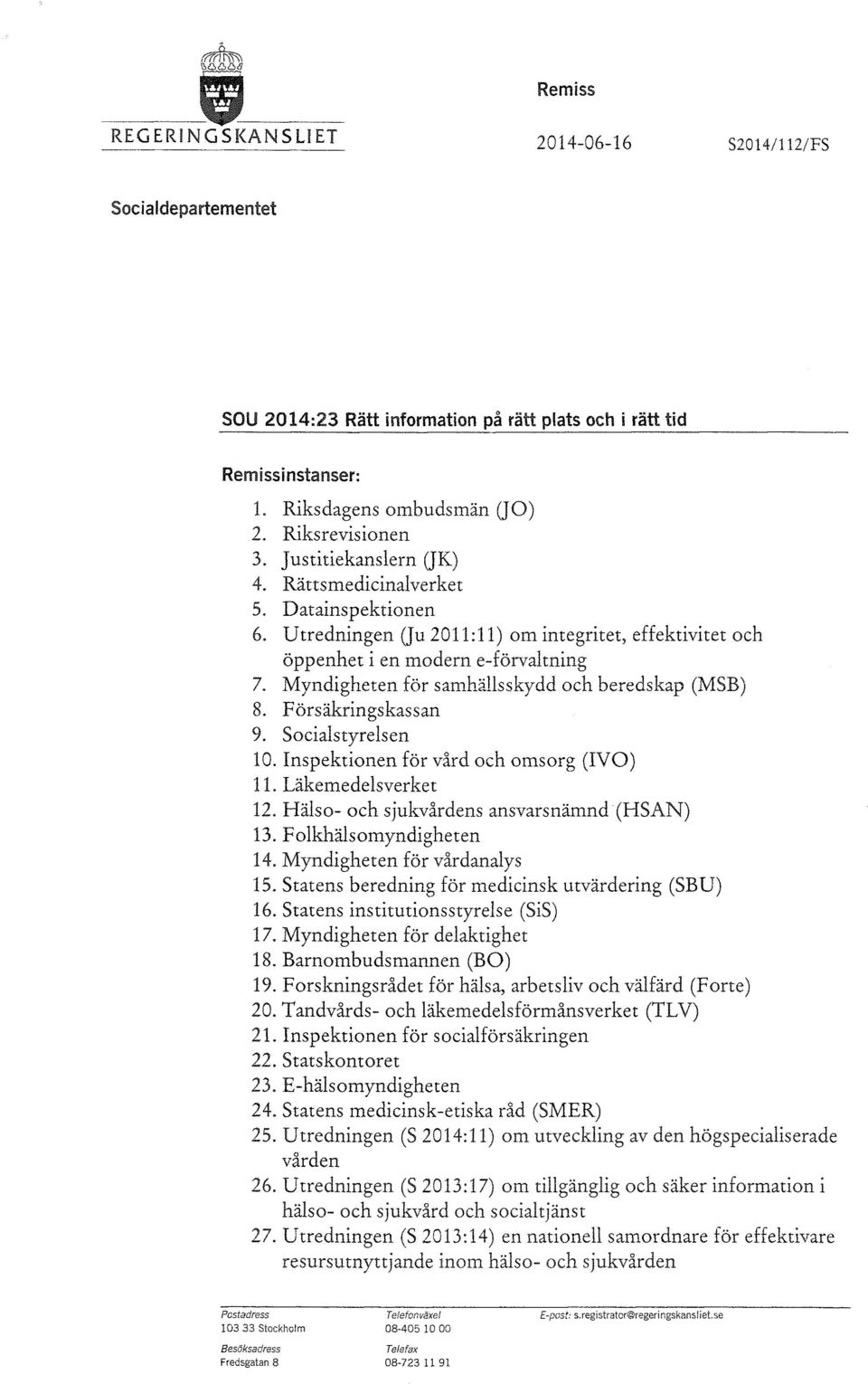 REGERINGSKANSLIET

Remiss

2014-06-16 S2014/112/FS

Socialdepartementet

SOU 2014:23 Rätt information på rätt plats och i rätt tid

Remissinstanser:

1. Riksdagens ombudsmän (JO)
2. Riksrevisionen
3. Justitiekanslern (JK)
4. Rättsmedicinalverket
5. Datainspektionen
6. Utredningen (Ju 2011:11) om integritet, effektivitet och öppenhet i en modern e-förvaltning
7. Myndigheten för samhällsskydd och beredskap (MSB)
8. Försäkringskassan
9. Socialstyrelsen
10. Inspektionen för vård och omsorg (IVO)
11. Läkemedelsverket
12. Hälso- och sjukvårdens ansvarsnämnd (HSAN)
13. Folkhälsomyndigheten
14. Myndigheten för vårdanalys
15. Statens beredning för medicinsk utvärdering (SBU)
16. Statens institutionsstyrelse (SiS)
17. Myndigheten för delaktighet
18. Barnombudsmannen (BO)
19. Forskningsrådet för hälsa, arbetsliv och välfärd (Forte)
20. Tandvårds- och läkemedelsförmånsverket (TLV)
21. Inspektionen för socialförsäkringen
22. Statskontoret
23. E-hälsomyndigheten
24. Statens medicinsk-etiska råd (SMER)
25. Utredningen (S 2014:11) om utveckling av den högspecialiserade vården
26. Utredningen (S 2013:17) om tillgänglig och säker information i hälso- och sjukvård och socialtjänst
27. Utredningen (S 2013:14) en nationell samordnare för effektivare resursutnyttjande inom hälso- och sjukvården

Postadress
103 33 Stockholm

Besöksadress
Fredsgatan 8

Telefonväxel
08-405 10 00

Telefax
08-723 11 91

E-post: s.registrator@regeringskansliet.se